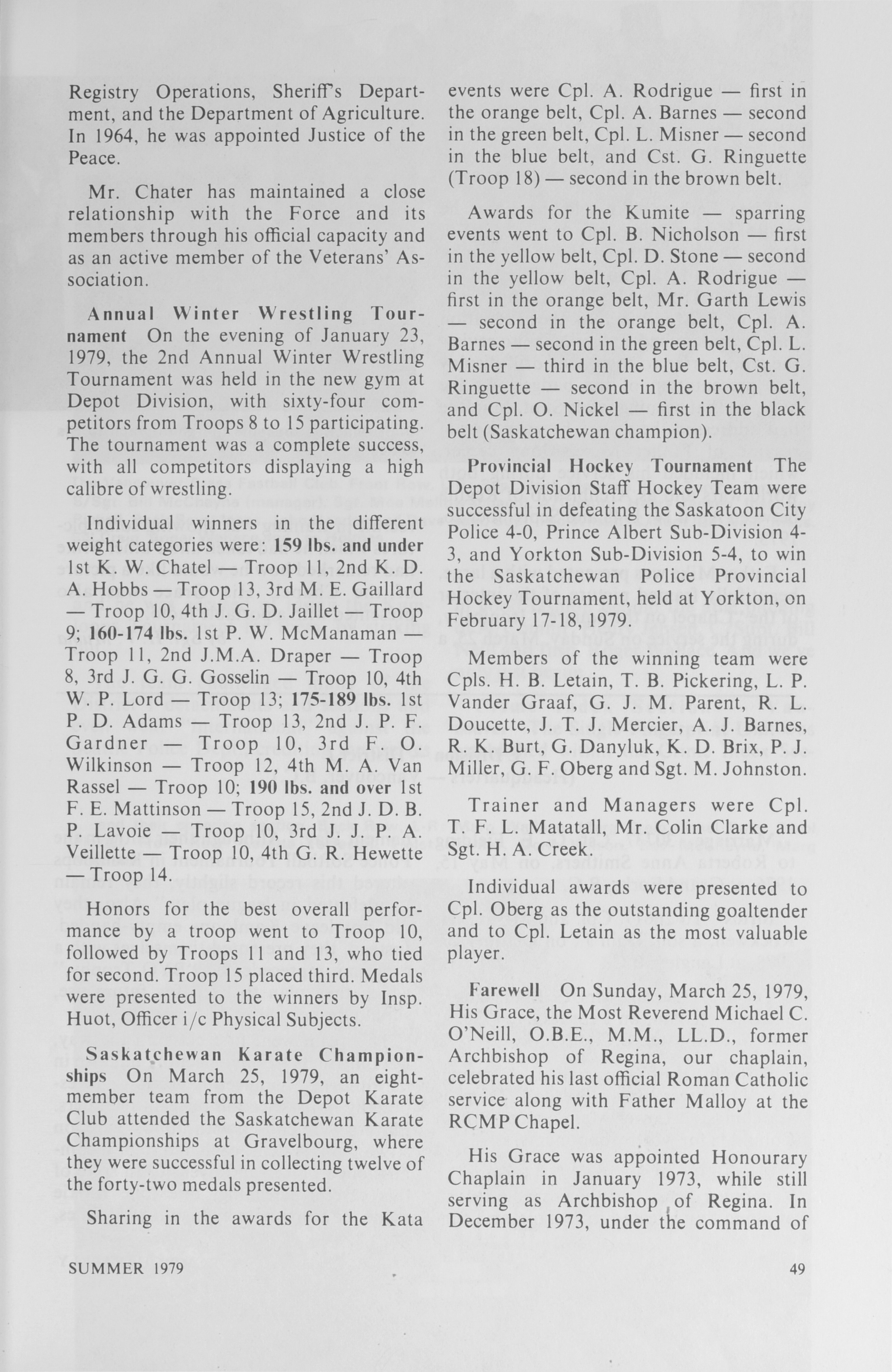 Registry Operations, Sheriff's Department, and the Department of Agriculture. In 1964, he was appointed Justice of the Peace.

Mr. Chater has maintained a close relationship with the Force and its members through his official capacity and as an active member of the Veterans' Association.

Annual Winter Wrestling Tournament On the evening of January 23, 1979, the 2nd Annual Winter Wrestling Tournament was held in the new gym at Depot Division, with sixty-four competitors from Troops 8 to 15 participating. The tournament was a complete success, with all competitors displaying a high calibre of wrestling.

Individual winners in the different weight categories were: 159 lbs. and under 1st K. W. Chatel — Troop 11, 2nd K. D. A. Hobbs — Troop 13, 3rd M. E. Gaillard — Troop 10, 4th J. G. D. Jaillet — Troop 9; 160-174 lbs. 1st P. W. McManaman — Troop 11, 2nd J.M.A. Draper — Troop 8, 3rd J. G. G. Gosselin — Troop 10, 4th W. P. Lord — Troop 13; 175-189 lbs. 1st P. D. Adams — Troop 13, 2nd J. P. F. Gardner — Troop 10, 3rd F. O. Wilkinson — Troop 12, 4th M. A. Van Rassel — Troop 10; 190 lbs. and over 1st F. E. Mattinson — Troop 15, 2nd J. D. B. P. Lavoie — Troop 10, 3rd J. J. P. A. Veillette — Troop 10, 4th G. R. Hewette — Troop 14.

Honors for the best overall performance by a troop went to Troop 10, followed by Troops 11 and 13, who tied for second. Troop 15 placed third. Medals were presented to the winners by Insp. Huot, Officer i/c Physical Subjects.

Saskatchewan Karate Championships On March 25, 1979, an eight-member team from the Depot Karate Club attended the Saskatchewan Karate Championships at Gravelbourg, where they were successful in collecting twelve of the forty-two medals presented.

Sharing in the awards for the Kata events were Cpl. A. Rodrigue — first in the orange belt, Cpl. A. Barnes — second in the green belt, Cpl. L. Misner — second in the blue belt, and Cst. G. Ringuette (Troop 18) — second in the brown belt.

Awards for the Kumite — sparring events went to Cpl. B. Nicholson — first in the yellow belt, Cpl. D. Stone — second in the yellow belt, Cpl. A. Rodrigue — first in the orange belt, Mr. Garth Lewis — second in the orange belt, Cpl. A. Barnes — second in the green belt, Cpl. L. Misner — third in the blue belt, Cst. G. Ringuette — second in the brown belt, and Cpl. O. Nickel — first in the black belt (Saskatchewan champion).

Provincial Hockey Tournament The Depot Division Staff Hockey Team were successful in defeating the Saskatoon City Police 4-0, Prince Albert Sub-Division 4-3, and Yorkton Sub-Division 5-4, to win the Saskatchewan Police Provincial Hockey Tournament, held at Yorkton, on February 17-18, 1979.

Members of the winning team were Cpls. H. B. Letain, T. B. Pickering, L. P. Vander Graaf, G. J. M. Parent, R. L. Doucette, J. T. J. Mercier, A. J. Barnes, R. K. Burt, G. Danyluk, K. D. Brix, P. J. Miller, G. F. Oberg and Sgt. M. Johnston.

Trainer and Managers were Cpl. T. F. L. Matatall, Mr. Colin Clarke and Sgt. H. A. Creek.

Individual awards were presented to Cpl. Oberg as the outstanding goaltender and to Cpl. Letain as the most valuable player.

Farewell On Sunday, March 25, 1979, His Grace, the Most Reverend Michael C. O'Neill, O.B.E., M.M., LL.D., former Archbishop of Regina, our chaplain, celebrated his last official Roman Catholic service along with Father Malloy at the RCMP Chapel.

His Grace was appointed Honourary Chaplain in January 1973, while still serving as Archbishop of Regina. In December 1973, under the command of

SUMMER 1979

49